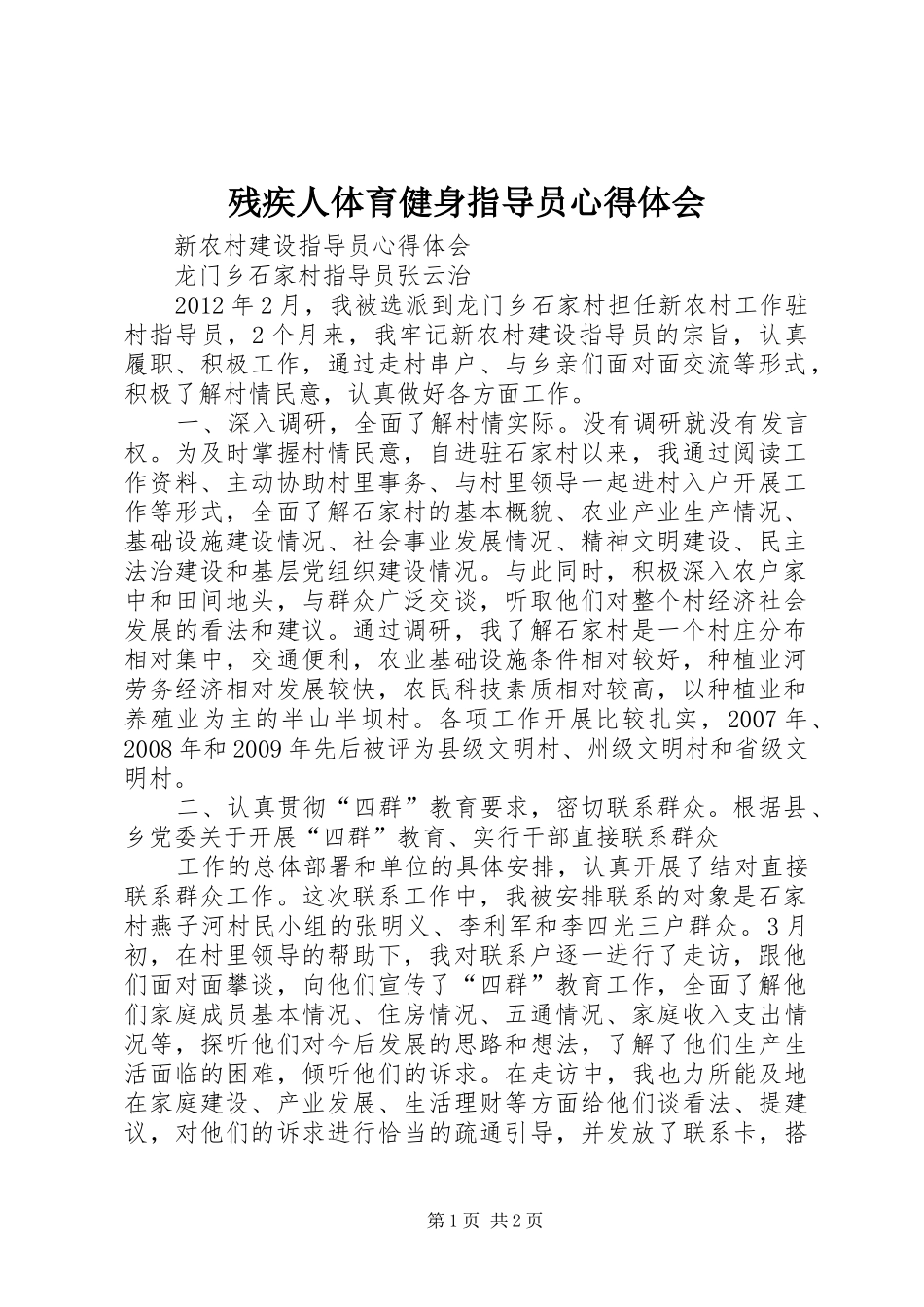 残疾人体育健身指导员心得体会

新农村建设指导员心得体会

龙门乡石家村指导员张云治

2012年2月，我被选派到龙门乡石家村担任新农村工作驻村指导员，2个月来，我牢记新农村建设指导员的宗旨，认真履职、积极工作，通过走村串户、与乡亲们面对面交流等形式，积极了解村情民意，认真做好各方面工作。

一、深入调研，全面了解村情实际。没有调研就没有发言权。为及时掌握村情民意，自进驻石家村以来，我通过阅读工作资料、主动协助村里事务、与村里领导一起进村入户开展工作等形式，全面了解石家村的基本概貌、农业产业生产情况、基础设施建设情况、社会事业发展情况、精神文明建设、民主法治建设和基层党组织建设情况。与此同时，积极深入农户家中和田间地头，与群众广泛交谈，听取他们对整个村经济社会发展的看法和建议。通过调研，我了解石家村是一个村庄分布相对集中，交通便利，农业基础设施条件相对较好，种植业河劳务经济相对发展较快，农民科技素质相对较高，以种植业和养殖业为主的半山半坝村。各项工作开展比较扎实，2007年、2008年和2009年先后被评为县级文明村、州级文明村和省级文明村。

二、认真贯彻“四群”教育要求，密切联系群众。根据县、乡党委关于开展“四群”教育、实行干部直接联系群众

工作的总体部署和单位的具体安排，认真开展了结对直接联系群众工作。这次联系工作中，我被安排联系的对象是石家村燕子河村民小组的张明义、李利军和李四光三户群众。3月初，在村里领导的帮助下，我对联系户逐一进行了走访，跟他们面对面攀谈，向他们宣传了“四群”教育工作，全面了解他们家庭成员基本情况、住房情况、五通情况、家庭收入支出情况等，探听他们对今后发展的思路和想法，了解了他们生产生活面临的困难，倾听他们的诉求。在走访中，我也力所能及地在家庭建设、产业发展、生活理财等方面给他们谈看法、提建议，对他们的诉求进行恰当的疏通引导，并发放了联系卡，搭

第1页 共2页